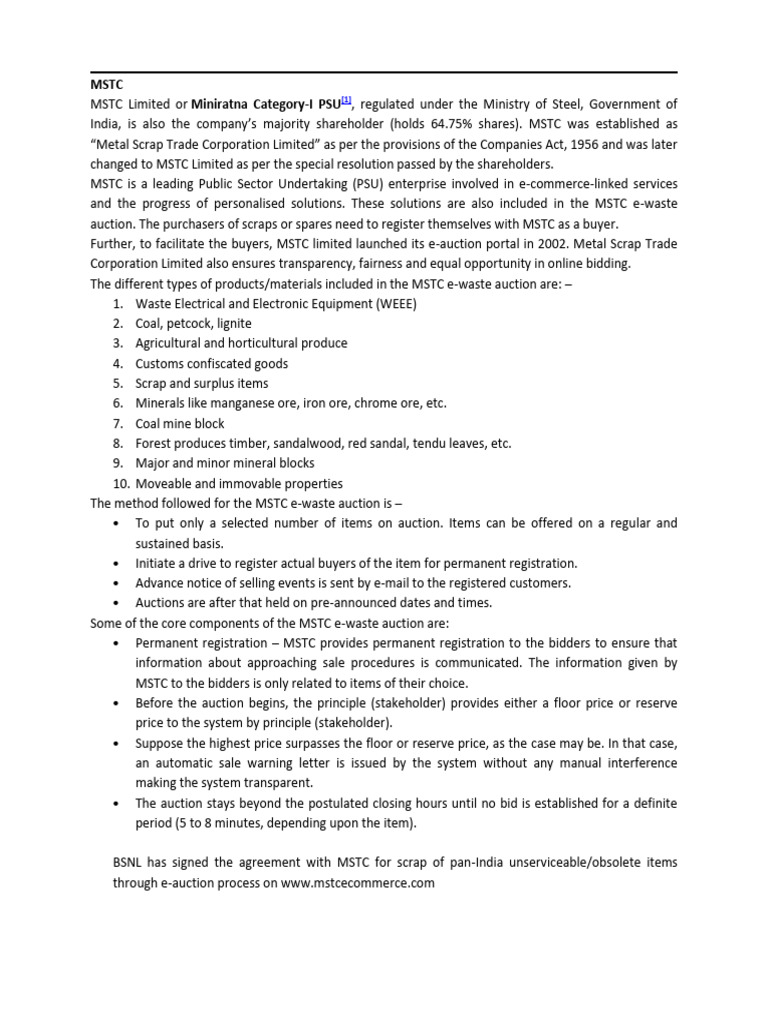 MSTC

MSTC Limited or Miniratna Category-I PSU[1], regulated under the Ministry of Steel, Government of India, is also the company's majority shareholder (holds 64.75% shares). MSTC was established as "Metal Scrap Trade Corporation Limited" as per the provisions of the Companies Act, 1956 and was later changed to MSTC Limited as per the special resolution passed by the shareholders.

MSTC is a leading Public Sector Undertaking (PSU) enterprise involved in e-commerce-linked services and the progress of personalised solutions. These solutions are also included in the MSTC e-waste auction. The purchasers of scraps or spares need to register themselves with MSTC as a buyer.

Further, to facilitate the buyers, MSTC limited launched its e-auction portal in 2002. Metal Scrap Trade Corporation Limited also ensures transparency, fairness and equal opportunity in online bidding.

The different types of products/materials included in the MSTC e-waste auction are: –

1. Waste Electrical and Electronic Equipment (WEEE)
2. Coal, petcock, lignite
3. Agricultural and horticultural produce
4. Customs confiscated goods
5. Scrap and surplus items
6. Minerals like manganese ore, iron ore, chrome ore, etc.
7. Coal mine block
8. Forest produces timber, sandalwood, red sandal, tendu leaves, etc.
9. Major and minor mineral blocks
10. Moveable and immovable properties

The method followed for the MSTC e-waste auction is –

• To put only a selected number of items on auction. Items can be offered on a regular and sustained basis.
• Initiate a drive to register actual buyers of the item for permanent registration.
• Advance notice of selling events is sent by e-mail to the registered customers.
• Auctions are after that held on pre-announced dates and times.

Some of the core components of the MSTC e-waste auction are:

• Permanent registration – MSTC provides permanent registration to the bidders to ensure that information about approaching sale procedures is communicated. The information given by MSTC to the bidders is only related to items of their choice.
• Before the auction begins, the principle (stakeholder) provides either a floor price or reserve price to the system by principle (stakeholder).
• Suppose the highest price surpasses the floor or reserve price, as the case may be. In that case, an automatic sale warning letter is issued by the system without any manual interference making the system transparent.
• The auction stays beyond the postulated closing hours until no bid is established for a definite period (5 to 8 minutes, depending upon the item).

BSNL has signed the agreement with MSTC for scrap of pan-India unserviceable/obsolete items through e-auction process on www.mstcecommerce.com